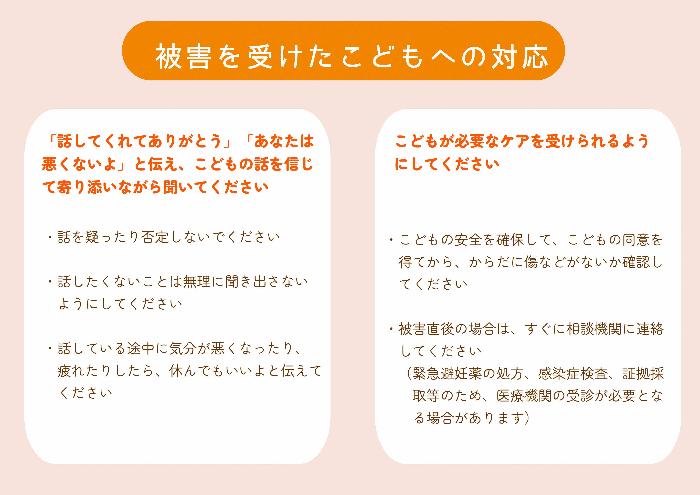 被害を受けたこどもへの対応

「話してくれてありがとう」「あなたは悪くないよ」と伝え、こどもの話を信じて寄り添いながら聞いてください

・話を疑ったり否定しないでください

・話したくないことは無理に聞き出さないようにしてください

・話している途中に気分が悪くなったり、疲れたりしたら、休んでもいいよと伝えてください

こどもが必要なケアを受けられるようにしてください

・こどもの安全を確保して、こどもの同意を得てから、からだに傷などがないか確認してください

・被害直後の場合は、すぐに相談機関に連絡してください
（緊急避妊薬の処方、感染症検査、証拠採取等のため、医療機関の受診が必要となる場合があります）